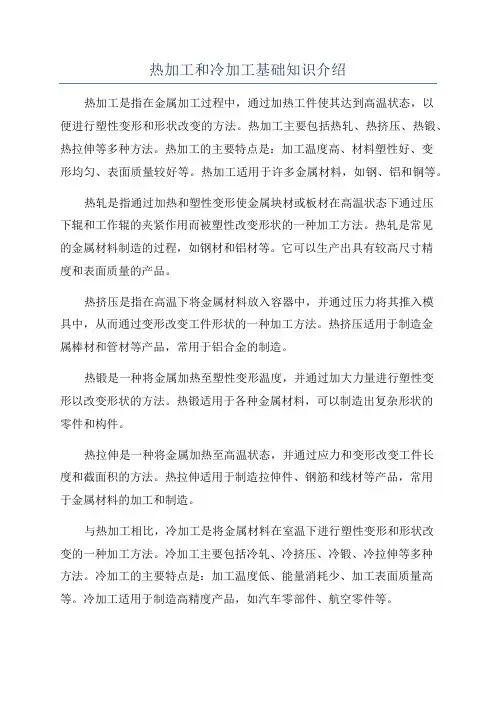 热加工和冷加工基础知识介绍

热加工是指在金属加工过程中，通过加热工件使其达到高温状态，以便进行塑性变形和形状改变的方法。热加工主要包括热轧、热挤压、热锻、热拉伸等多种方法。热加工的主要特点是：加工温度高、材料塑性好、变形均匀、表面质量较好等。热加工适用于许多金属材料，如钢、铝和铜等。

热轧是指通过加热和塑性变形使金属块材或板材在高温状态下通过压下辊和工作辊的夹紧作用而被塑性改变形状的一种加工方法。热轧是常见的金属材料制造的过程，如钢材和铝材等。它可以生产出具有较高尺寸精度和表面质量的产品。

热挤压是指在高温下将金属材料放入容器中，并通过压力将其推入模具中，从而通过变形改变工件形状的一种加工方法。热挤压适用于制造金属棒材和管材等产品，常用于铝合金的制造。

热锻是一种将金属加热至塑性变形温度，并通过加大力量进行塑性变形以改变形状的方法。热锻适用于各种金属材料，可以制造出复杂形状的零件和构件。

热拉伸是一种将金属加热至高温状态，并通过应力和变形改变工件长度和截面积的方法。热拉伸适用于制造拉伸件、钢筋和线材等产品，常用于金属材料的加工和制造。

与热加工相比，冷加工是将金属材料在室温下进行塑性变形和形状改变的一种加工方法。冷加工主要包括冷轧、冷挤压、冷锻、冷拉伸等多种方法。冷加工的主要特点是：加工温度低、能量消耗少、加工表面质量高等。冷加工适用于制造高精度产品，如汽车零部件、航空零件等。